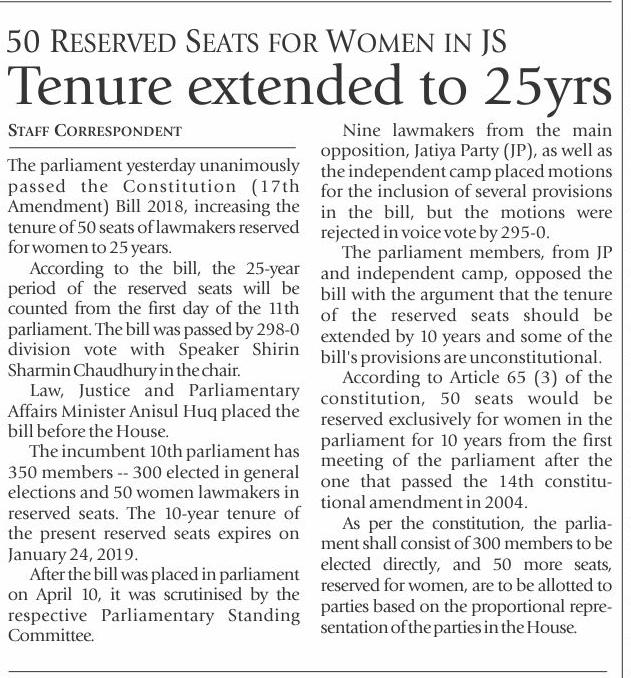 50 RESERVED SEATS FOR WOMEN IN JS

Tenure extended to 25yrs

STAFF CORRESPONDENT

The parliament yesterday unanimously passed the Constitution (17th Amendment) Bill 2018, increasing the tenure of 50 seats of lawmakers reserved for women to 25 years.

According to the bill, the 25-year period of the reserved seats will be counted from the first day of the 11th parliament. The bill was passed by 298-0 division vote with Speaker Shirin Sharmin Chaudhury in the chair.

Law, Justice and Parliamentary Affairs Minister Anisul Huq placed the bill before the House.

The incumbent 10th parliament has 350 members -- 300 elected in general elections and 50 women lawmakers in reserved seats. The 10-year tenure of the present reserved seats expires on January 24, 2019.

After the bill was placed in parliament on April 10, it was scrutinised by the respective Parliamentary Standing Committee.

Nine lawmakers from the main opposition, Jatiya Party (JP), as well as the independent camp placed motions for the inclusion of several provisions in the bill, but the motions were rejected in voice vote by 295-0.

The parliament members, from JP and independent camp, opposed the bill with the argument that the tenure of the reserved seats should be extended by 10 years and some of the bill's provisions are unconstitutional.

According to Article 65 (3) of the constitution, 50 seats would be reserved exclusively for women in the parliament for 10 years from the first meeting of the parliament after the one that passed the 14th constitutional amendment in 2004.

As per the constitution, the parliament shall consist of 300 members to be elected directly, and 50 more seats, reserved for women, are to be allotted to parties based on the proportional representation of the parties in the House.